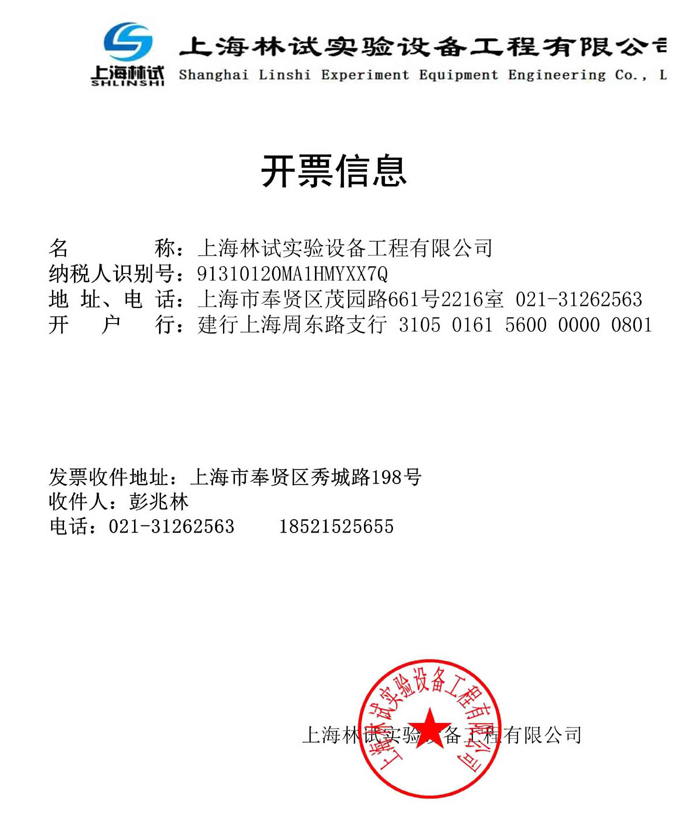 上海林试
SHLINSHI
上海林试实验设备工程有限公司
Shanghai Linshi Experiment Equipment Engineering Co., L

开票信息

名　　　称：上海林试实验设备工程有限公司
纳税人识别号：91310120MA1HMYXX7Q
地 址、电 话：上海市奉贤区茂园路661号2216室 021-31262563
开　户　行：建行上海周东路支行 3105 0161 5600 0000 0801

发票收件地址：上海市奉贤区秀城路198号
收件人：彭兆林
电话：021-31262563　　18521525655

上海林试实验设备工程有限公司

上海林试实验设备工程有限公司